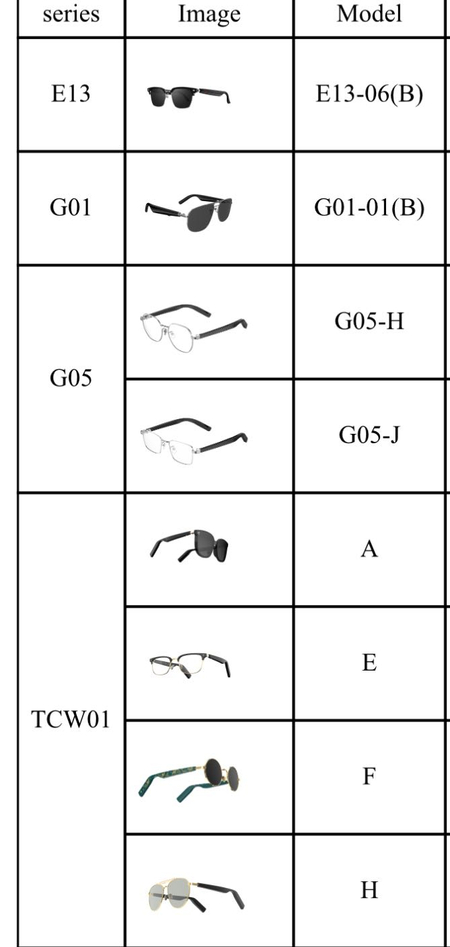 | series | Image | Model |
|---|---|---|
| E13 | | E13-06(B) |
| G01 | | G01-01(B) |
| G05 | | G05-H |
| | | G05-J |
| TCW01 | | A |
| | | E |
| | | F |
| | | H |